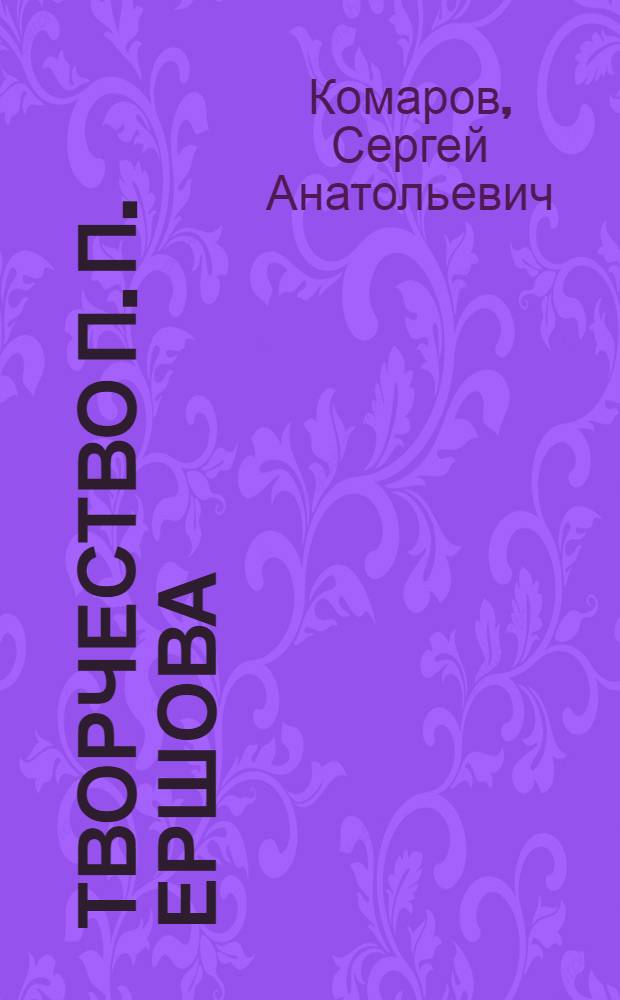 Комаров, Сергей Анатольевич

ТВОРЧЕСТВО П. П. ЕРШОВА